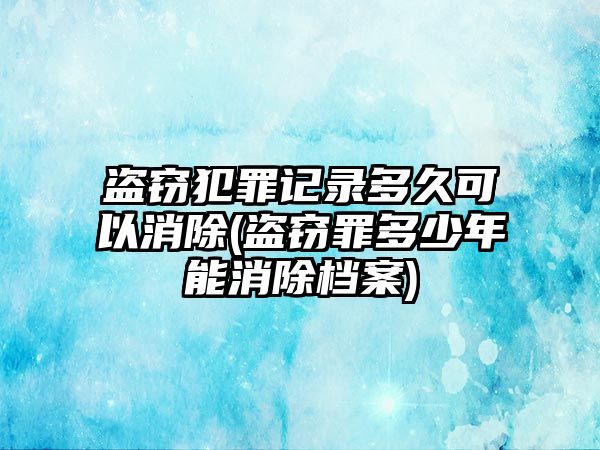 盗窃犯罪记录多久可以消除(盗窃罪多少年能消除档案)